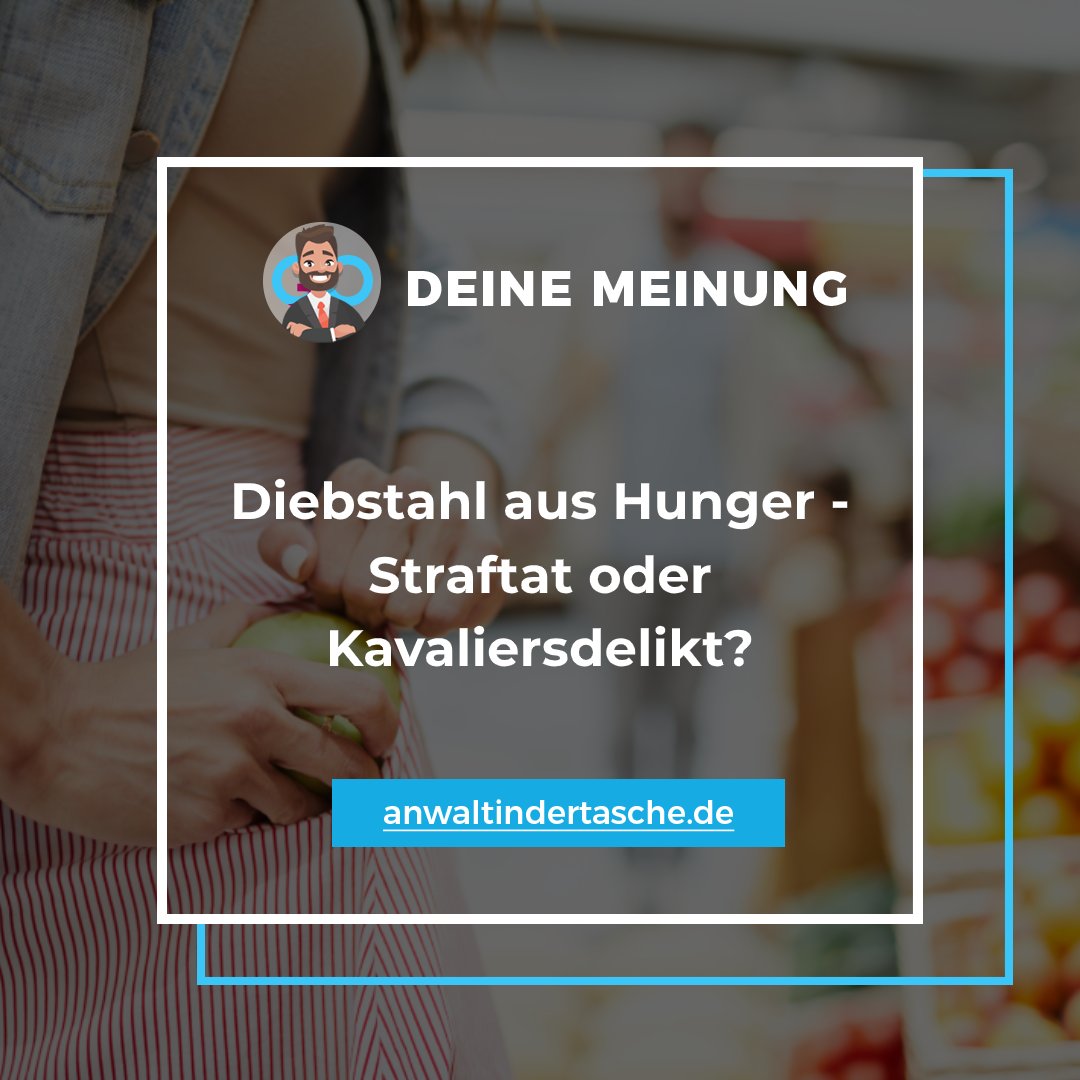 DEINE MEINUNG

Diebstahl aus Hunger - Straftat oder Kavaliersdelikt?

anwaltindertasche.de